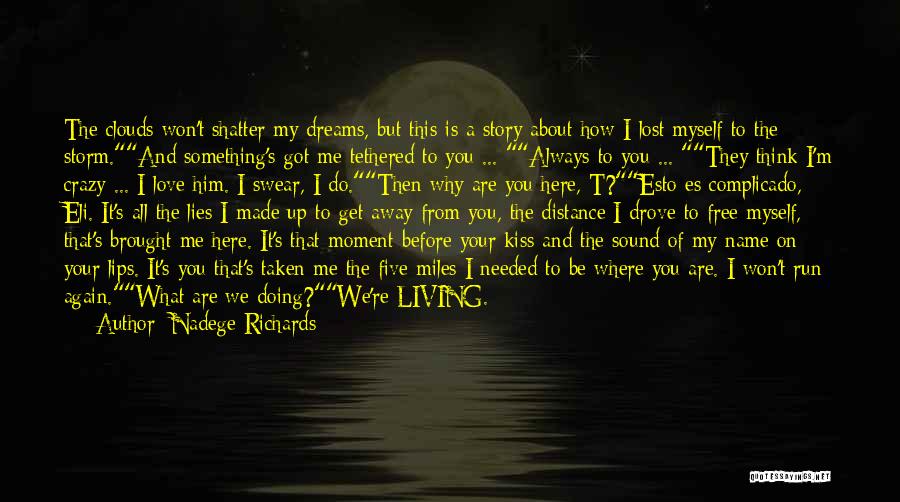 The clouds won't shatter my dreams, but this is a story about how I lost myself to the storm.""And something's got me tethered to you ... ""Always to you ... ""They think I'm crazy ... I love him. I swear, I do.""Then why are you here, T?""Esto es complicado, Eli. It's all the lies I made up to get away from you, the distance I drove to free myself, that's brought me here. It's that moment before your kiss and the sound of my name on your lips. It's you that's taken me the five miles I needed to be where you are. I won't run again.""What are we doing?""We're LIVING.

Author: Nadege Richards

QUOTESSAYINGS.NET